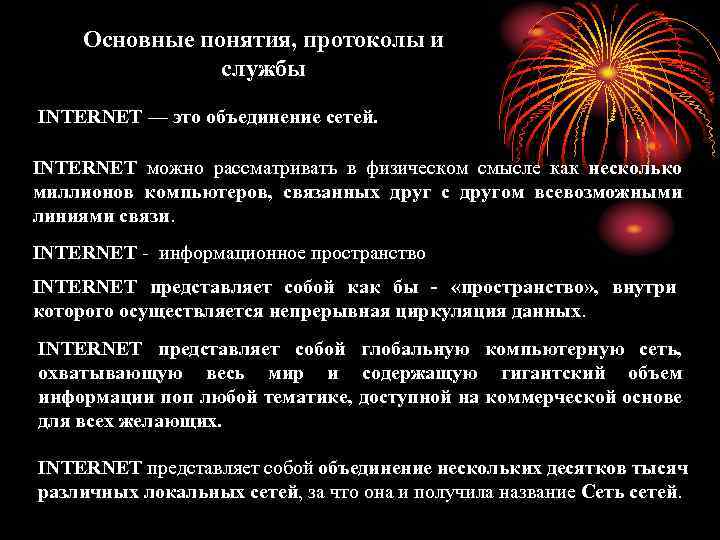 Основные понятия, протоколы и службы

INTERNET — это объединение сетей.

INTERNET можно рассматривать в физическом смысле как несколько миллионов компьютеров, связанных друг с другом всевозможными линиями связи.

INTERNET - информационное пространство

INTERNET представляет собой как бы - «пространство», внутри которого осуществляется непрерывная циркуляция данных.

INTERNET представляет собой глобальную компьютерную сеть, охватывающую весь мир и содержащую гигантский объем информации поп любой тематике, доступной на коммерческой основе для всех желающих.

INTERNET представляет собой объединение нескольких десятков тысяч различных локальных сетей, за что она и получила название Сеть сетей.